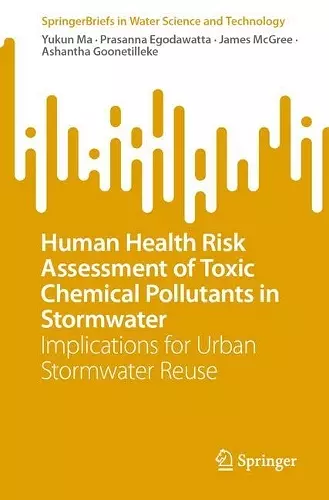 SpringerBriefs in Water Science and Technology

Yukun Ma · Prasanna Egodawatta · James McGree · Ashantha Goonetilleke

Human Health Risk Assessment of Toxic Chemical Pollutants in Stormwater

Implications for Urban Stormwater Reuse

Springer